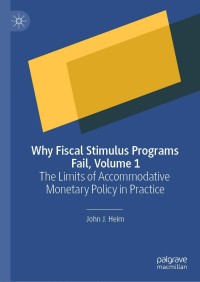 Why Fiscal Stimulus Programs Fail, Volume 1

The Limits of Accommodative Monetary Policy in Practice

John J. Heim

palgrave macmillan